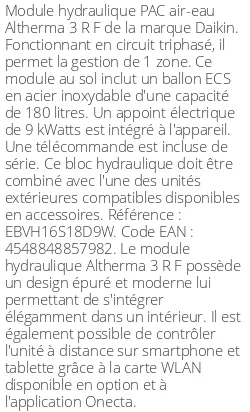 Module hydraulique PAC air-eau Altherma 3 R F de la marque Daikin. Fonctionnant en circuit triphasé, il permet la gestion de 1 zone. Ce module au sol inclut un ballon ECS en acier inoxydable d'une capacité de 180 litres. Un appoint électrique de 9 kWatts est intégré à l'appareil. Une télécommande est incluse de série. Ce bloc hydraulique doit être combiné avec l'une des unités extérieures compatibles disponibles en accessoires. Référence : EBVH16S18D9W. Code EAN : 4548848857982. Le module hydraulique Altherma 3 R F possède un design épuré et moderne lui permettant de s'intégrer élégamment dans un intérieur. Il est également possible de contrôler l'unité à distance sur smartphone et tablette grâce à la carte WLAN disponible en option et à l'application Onecta.